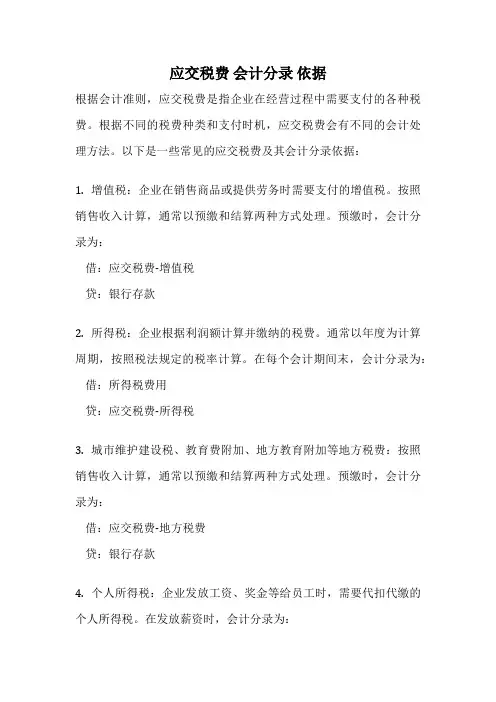 应交税费 会计分录 依据

根据会计准则，应交税费是指企业在经营过程中需要支付的各种税费。根据不同的税费种类和支付时机，应交税费会有不同的会计处理方法。以下是一些常见的应交税费及其会计分录依据：

1. 增值税：企业在销售商品或提供劳务时需要支付的增值税。按照销售收入计算，通常以预缴和结算两种方式处理。预缴时，会计分录为：

借：应交税费-增值税

贷：银行存款

2. 所得税：企业根据利润额计算并缴纳的税费。通常以年度为计算周期，按照税法规定的税率计算。在每个会计期间末，会计分录为：

借：所得税费用

贷：应交税费-所得税

3. 城市维护建设税、教育费附加、地方教育附加等地方税费：按照销售收入计算，通常以预缴和结算两种方式处理。预缴时，会计分录为：

借：应交税费-地方税费

贷：银行存款

4. 个人所得税：企业发放工资、奖金等给员工时，需要代扣代缴的个人所得税。在发放薪资时，会计分录为：